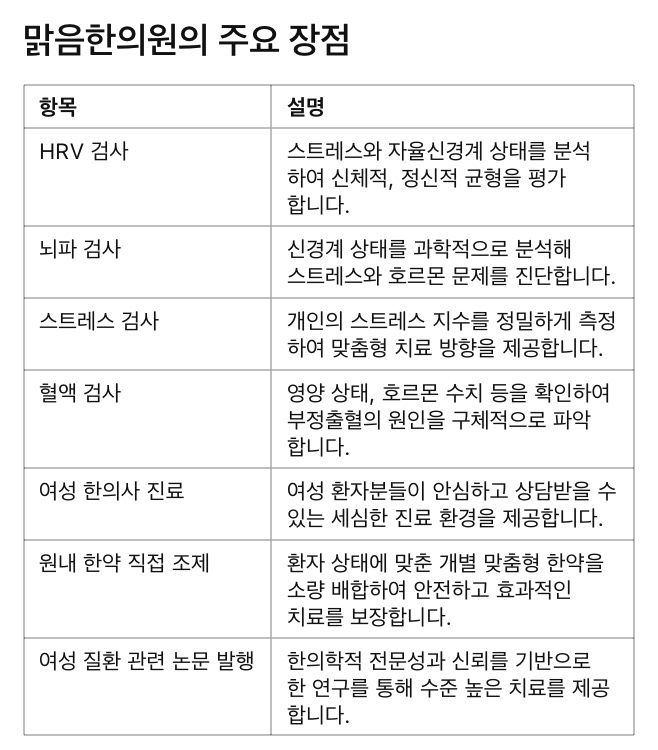 맑음한의원의 주요 장점

| 항목 | 설명 |
|---|---|
| HRV 검사 | 스트레스와 자율신경계 상태를 분석하여 신체적, 정신적 균형을 평가합니다. |
| 뇌파 검사 | 신경계 상태를 과학적으로 분석해 스트레스와 호르몬 문제를 진단합니다. |
| 스트레스 검사 | 개인의 스트레스 지수를 정밀하게 측정하여 맞춤형 치료 방향을 제공합니다. |
| 혈액 검사 | 영양 상태, 호르몬 수치 등을 확인하여 부정출혈의 원인을 구체적으로 파악합니다. |
| 여성 한의사 진료 | 여성 환자분들이 안심하고 상담받을 수 있는 세심한 진료 환경을 제공합니다. |
| 원내 한약 직접 조제 | 환자 상태에 맞춘 개별 맞춤형 한약을 소량 배합하여 안전하고 효과적인 치료를 보장합니다. |
| 여성 질환 관련 논문 발행 | 한의학적 전문성과 신뢰를 기반으로 한 연구를 통해 수준 높은 치료를 제공합니다. |